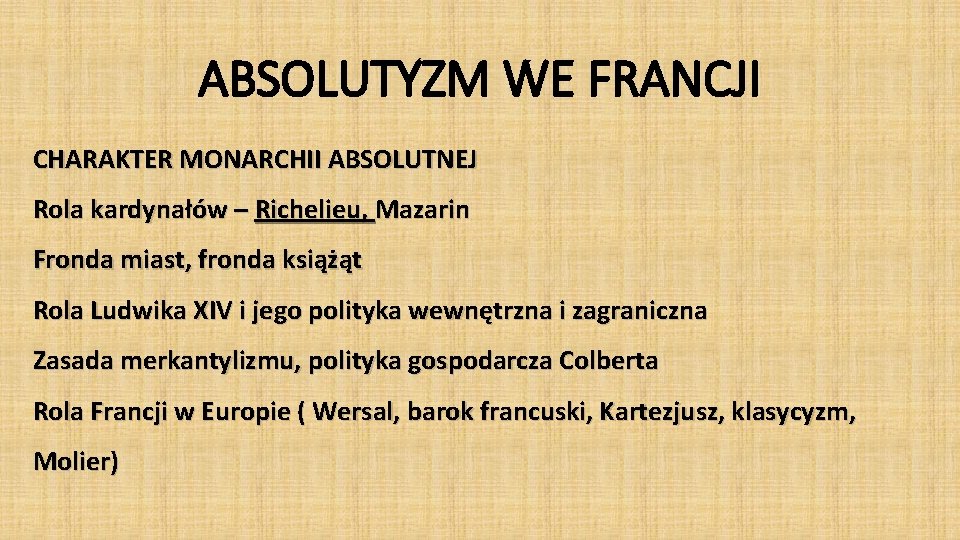 ABSOLUTYZM WE FRANCJI

CHARAKTER MONARCHII ABSOLUTNEJ

Rola kardynałów – Richelieu, Mazarin

Fronda miast, fronda książąt

Rola Ludwika XIV i jego polityka wewnętrzna i zagraniczna

Zasada merkantylizmu, polityka gospodarcza Colberta

Rola Francji w Europie ( Wersal, barok francuski, Kartezjusz, klasycyzm, Molier)